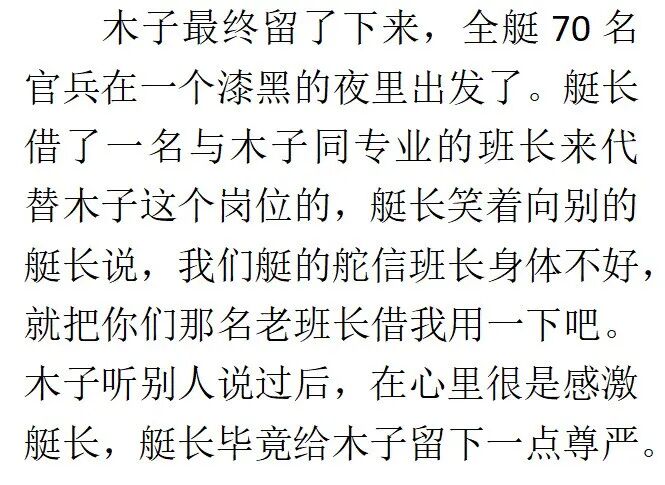 木子最终留了下来，全艇70名官兵在一个漆黑的夜里出发了。艇长借了一名与木子同专业的班长来代替木子这个岗位的，艇长笑着向别的艇长说，我们艇的舵信班长身体不好，就把你们那名老班长借我用一下吧。木子听别人说过后，在心里很是感激艇长，艇长毕竟给木子留下一点尊严。